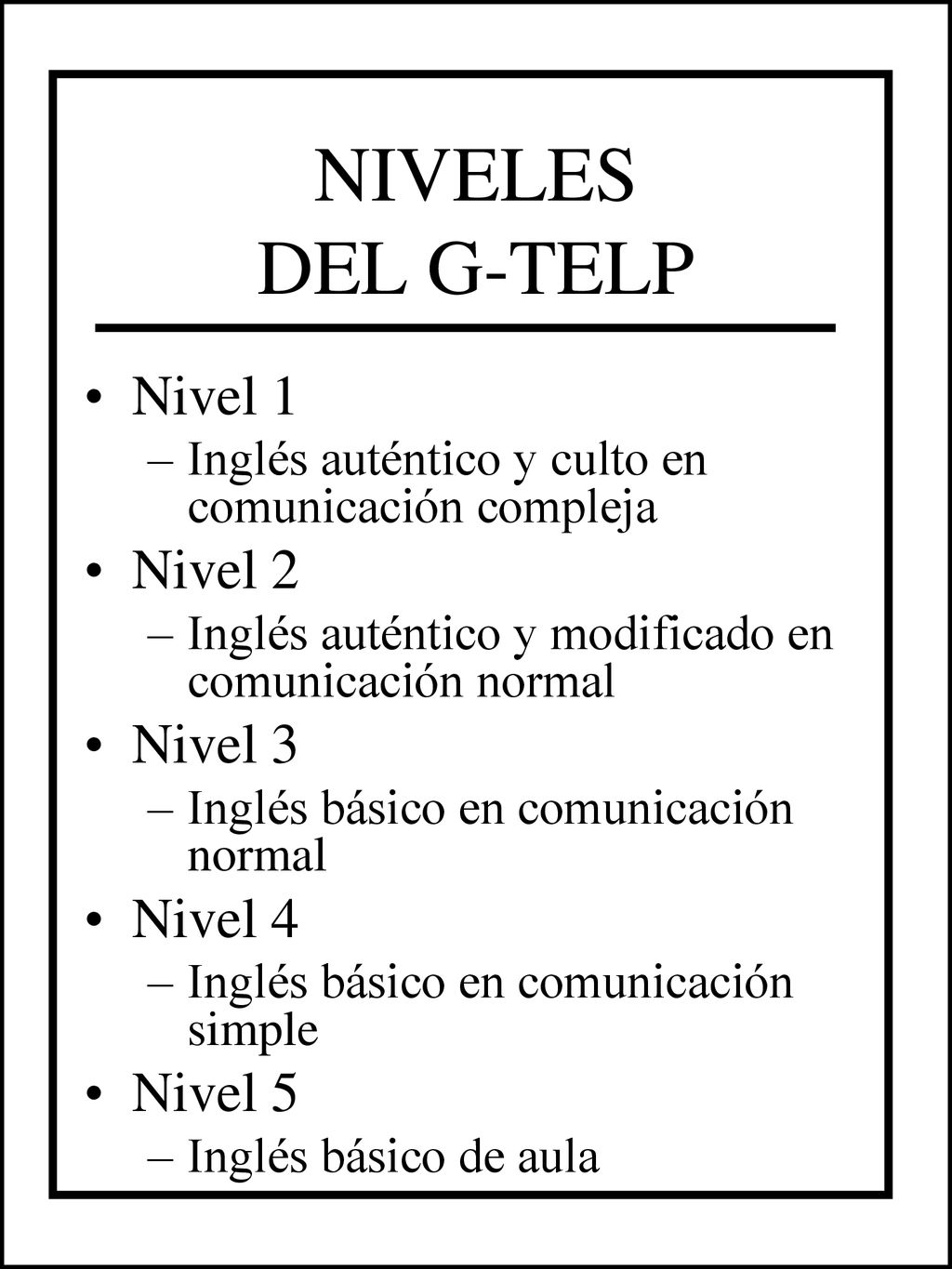 NIVELES
DEL G-TELP

• Nivel 1
– Inglés auténtico y culto en comunicación compleja
• Nivel 2
– Inglés auténtico y modificado en comunicación normal
• Nivel 3
– Inglés básico en comunicación normal
• Nivel 4
– Inglés básico en comunicación simple
• Nivel 5
– Inglés básico de aula